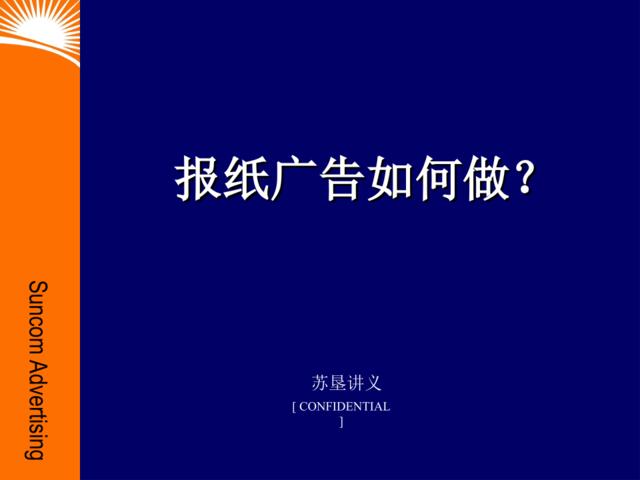 Suncom Advertising

报纸广告如何做？

苏垦讲义

[ CONFIDENTIAL ]